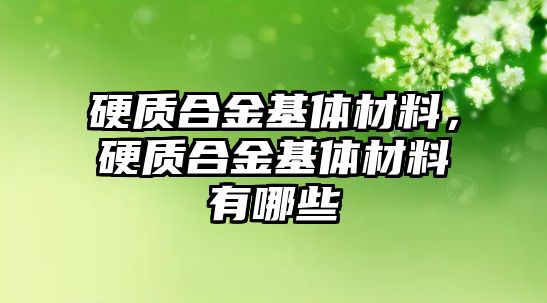 硬质合金基体材料，硬质合金基体材料有哪些